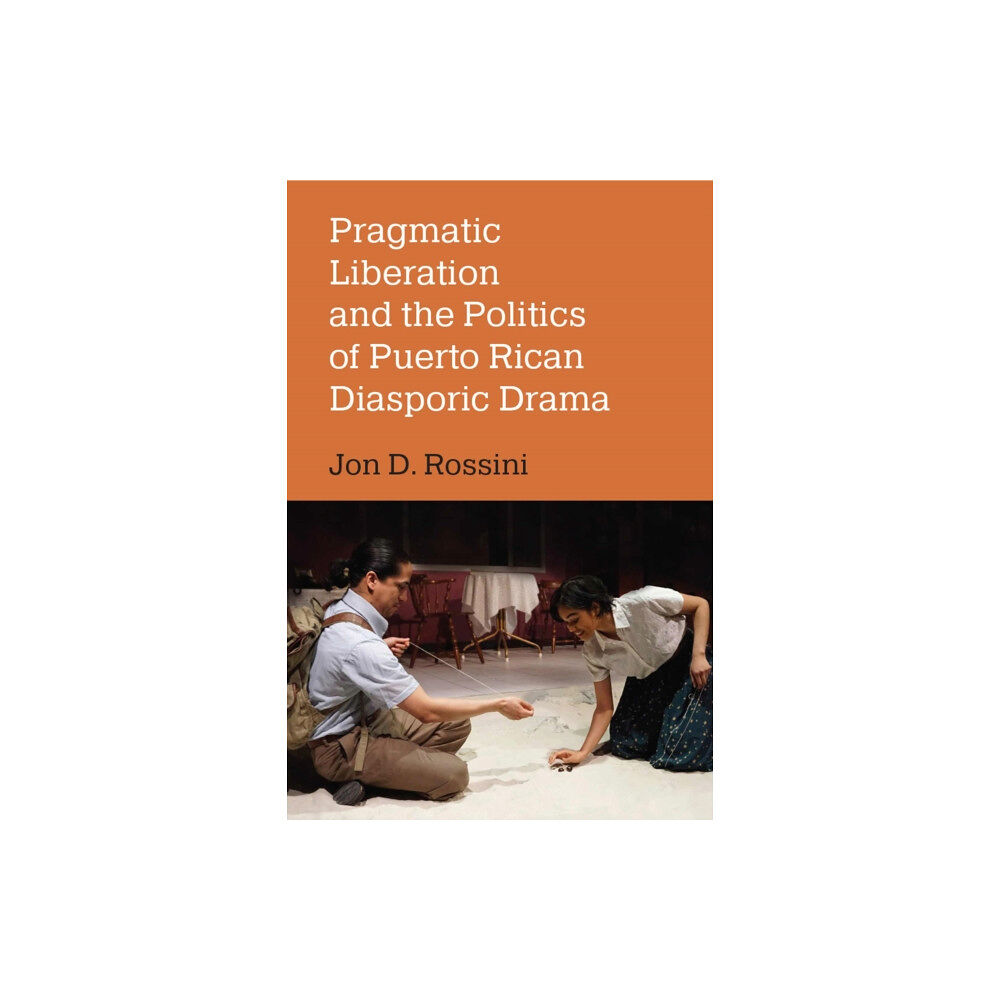 Pragmatic Liberation and the Politics of Puerto Rican Diasporic Drama

Jon D. Rossini